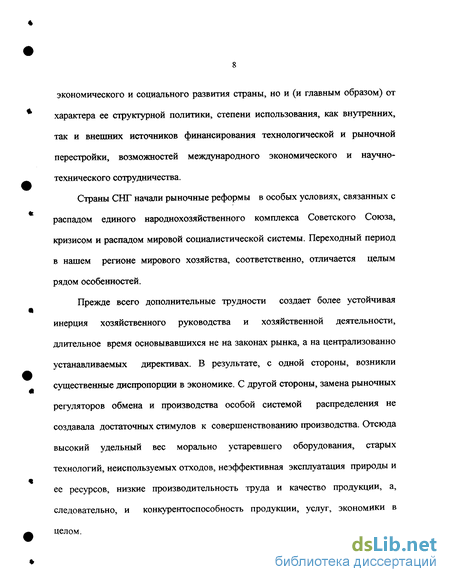 8

экономического и социального развития страны, но и (и главным образом) от характера ее структурной политики, степени использования, как внутренних, так и внешних источников финансирования технологической и рыночной перестройки, возможностей международного экономического и научно-технического сотрудничества.

Страны СНГ начали рыночные реформы в особых условиях, связанных с распадом единого народнохозяйственного комплекса Советского Союза, кризисом и распадом мировой социалистической системы. Переходный период в нашем регионе мирового хозяйства, соответственно, отличается целым рядом особенностей.

Прежде всего дополнительные трудности создает более устойчивая инерция хозяйственного руководства и хозяйственной деятельности, длительное время основывавшихся не на законах рынка, а на централизованно устанавливаемых директивах. В результате, с одной стороны, возникли существенные диспропорции в экономике. С другой стороны, замена рыночных регуляторов обмена и производства особой системой распределения не создавала достаточных стимулов к совершенствованию производства. Отсюда высокий удельный вес морально устаревшего оборудования, старых технологий, неиспользуемых отходов, неэффективная эксплуатация природы и ее ресурсов, низкие производительность труда и качество продукции, а, следовательно, и конкурентоспособность продукции, услуг, экономики в целом.

dsLib.net
библиотека диссертаций